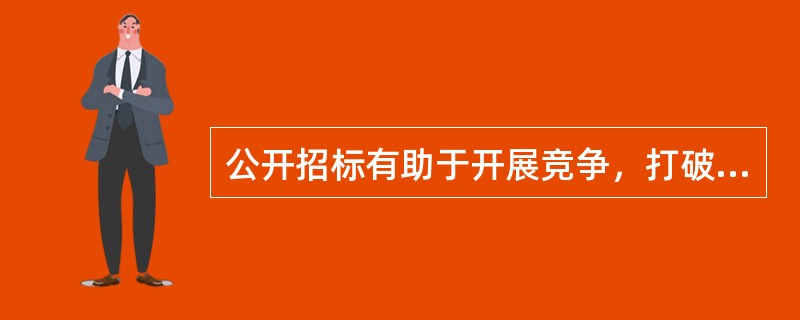 公开招标有助于开展竞争，打破...